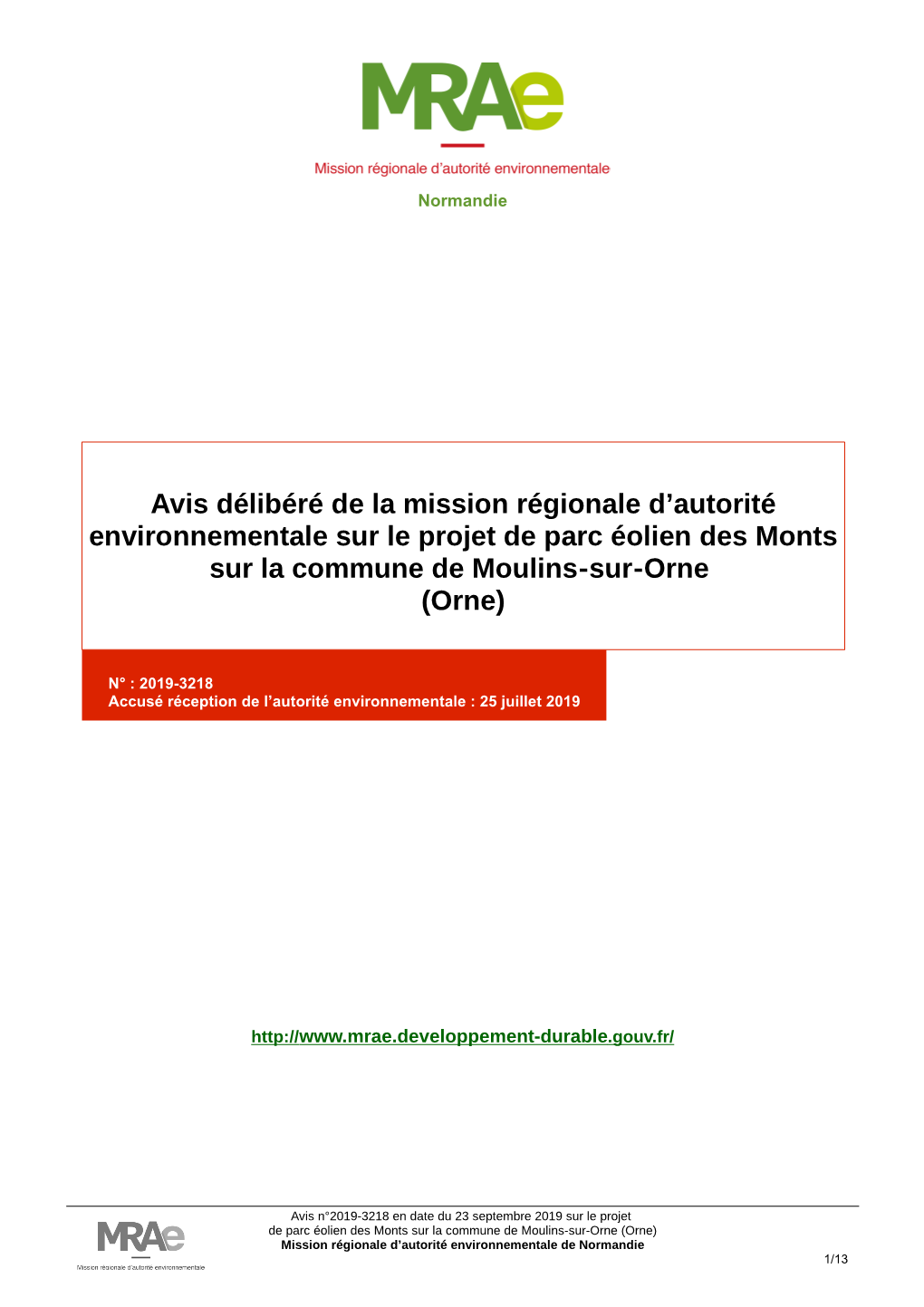 MRAe
Mission régionale d'autorité environnementale
Normandie

Avis délibéré de la mission régionale d'autorité environnementale sur le projet de parc éolien des Monts sur la commune de Moulins-sur-Orne (Orne)

N° : 2019-3218
Accusé réception de l'autorité environnementale : 25 juillet 2019

http://www.mrae.developpement-durable.gouv.fr/

MRAe
Mission régionale d'autorité environnementale

Avis n°2019-3218 en date du 23 septembre 2019 sur le projet de parc éolien des Monts sur la commune de Moulins-sur-Orne (Orne)
Mission régionale d'autorité environnementale de Normandie

1/13